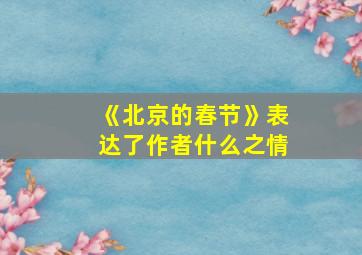 《北京的春节》表达了作者什么之情